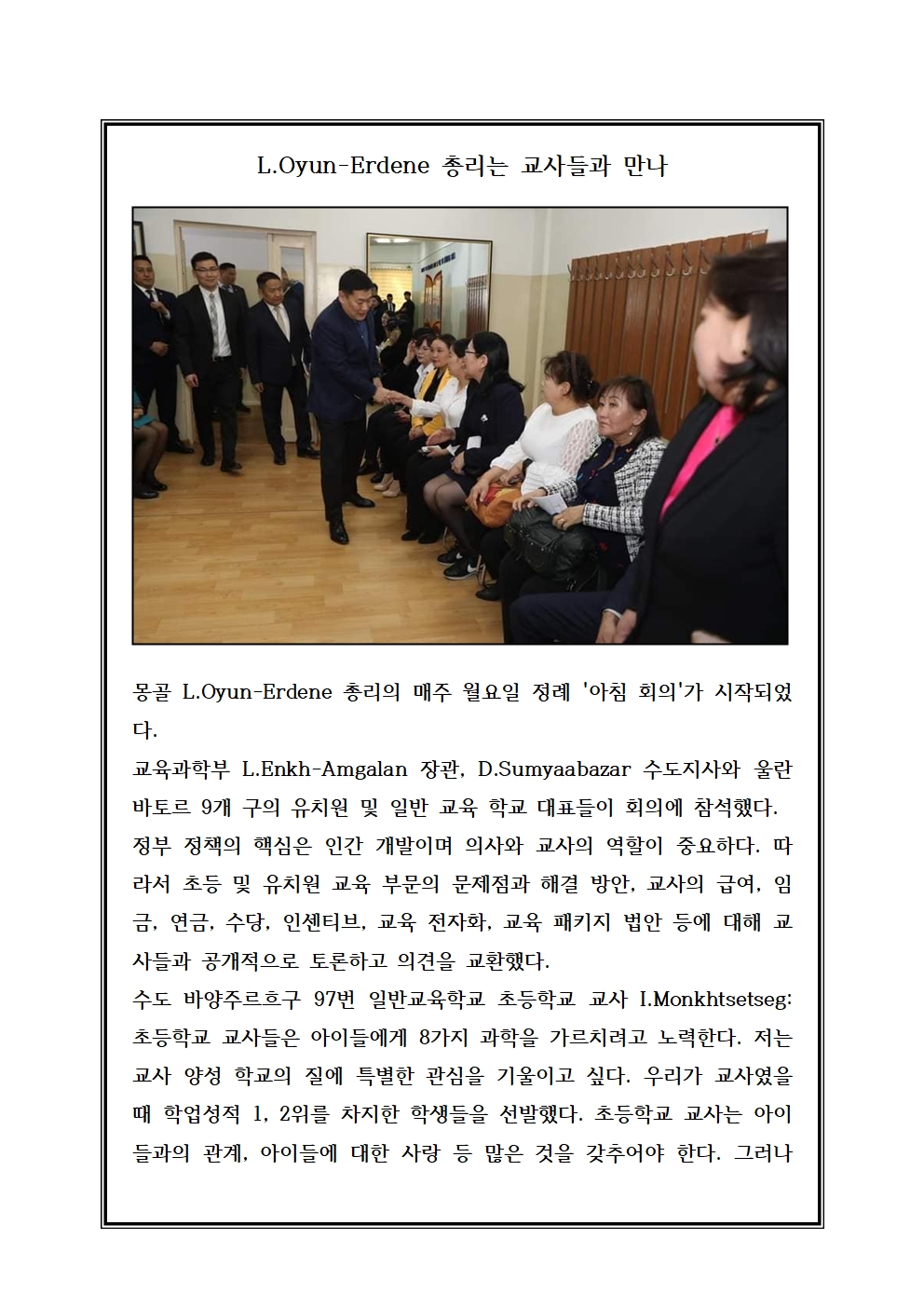 L.Oyun-Erdene 총리는 교사들과 만나

몽골 L.Oyun-Erdene 총리의 매주 월요일 정례 '아침 회의'가 시작되었다.

교육과학부 L.Enkh-Amgalan 장관, D.Sumyaabazar 수도지사와 울란바토르 9개 구의 유치원 및 일반 교육 학교 대표들이 회의에 참석했다.

정부 정책의 핵심은 인간 개발이며 의사와 교사의 역할이 중요하다. 따라서 초등 및 유치원 교육 부문의 문제점과 해결 방안, 교사의 급여, 임금, 연금, 수당, 인센티브, 교육 전자화, 교육 패키지 법안 등에 대해 교사들과 공개적으로 토론하고 의견을 교환했다.

수도 바양주르흐구 97번 일반교육학교 초등학교 교사 I.Monkhtsetseg: 초등학교 교사들은 아이들에게 8가지 과학을 가르치려고 노력한다. 저는 교사 양성 학교의 질에 특별한 관심을 기울이고 싶다. 우리가 교사였을 때 학업성적 1, 2위를 차지한 학생들을 선발했다. 초등학교 교사는 아이들과의 관계, 아이들에 대한 사랑 등 많은 것을 갖추어야 한다. 그러나